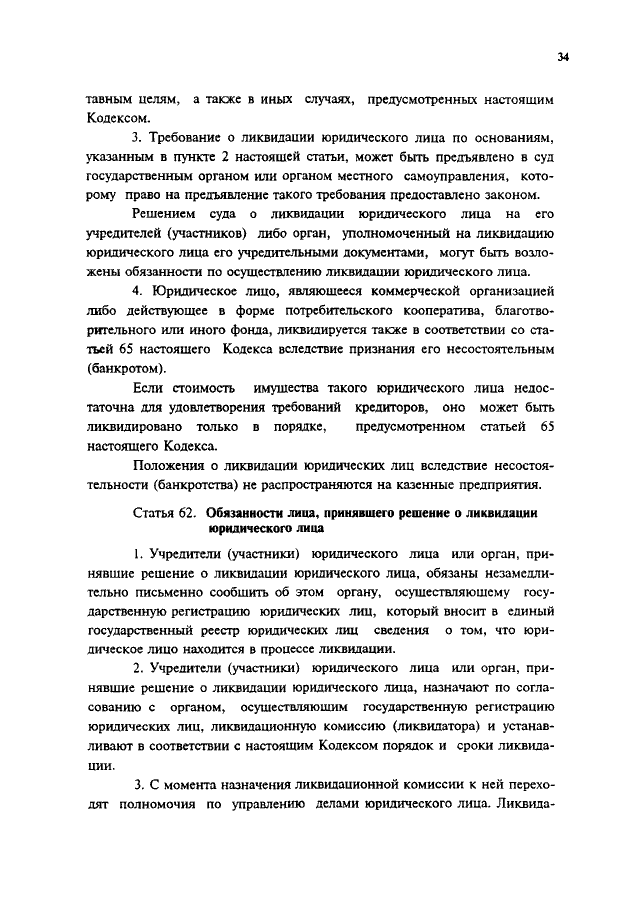 34

тавным целям, а также в иных случаях, предусмотренных настоящим Кодексом.

3. Требование о ликвидации юридического лица по основаниям, указанным в пункте 2 настоящей статьи, может быть предъявлено в суд государственным органом или органом местного самоуправления, которому право на предъявление такого требования предоставлено законом.

Решением суда о ликвидации юридического лица на его учредителей (участников) либо орган, уполномоченный на ликвидацию юридического лица его учредительными документами, могут быть возложены обязанности по осуществлению ликвидации юридического лица.

4. Юридическое лицо, являющееся коммерческой организацией либо действующее в форме потребительского кооператива, благотворительного или иного фонда, ликвидируется также в соответствии со статьей 65 настоящего Кодекса вследствие признания его несостоятельным (банкротом).

Если стоимость имущества такого юридического лица недостаточна для удовлетворения требований кредиторов, оно может быть ликвидировано только в порядке, предусмотренном статьей 65 настоящего Кодекса.

Положения о ликвидации юридических лиц вследствие несостоятельности (банкротства) не распространяются на казенные предприятия.

Статья 62. Обязанности лица, принявшего решение о ликвидации юридического лица

1. Учредители (участники) юридического лица или орган, принявшие решение о ликвидации юридического лица, обязаны незамедлительно письменно сообщить об этом органу, осуществляющему государственную регистрацию юридических лиц, который вносит в единый государственный реестр юридических лиц сведения о том, что юридическое лицо находится в процессе ликвидации.

2. Учредители (участники) юридического лица или орган, принявшие решение о ликвидации юридического лица, назначают по согласованию с органом, осуществляющим государственную регистрацию юридических лиц, ликвидационную комиссию (ликвидатора) и устанавливают в соответствии с настоящим Кодексом порядок и сроки ликвидации.

3. С момента назначения ликвидационной комиссии к ней переходят полномочия по управлению делами юридического лица. Ликвида-